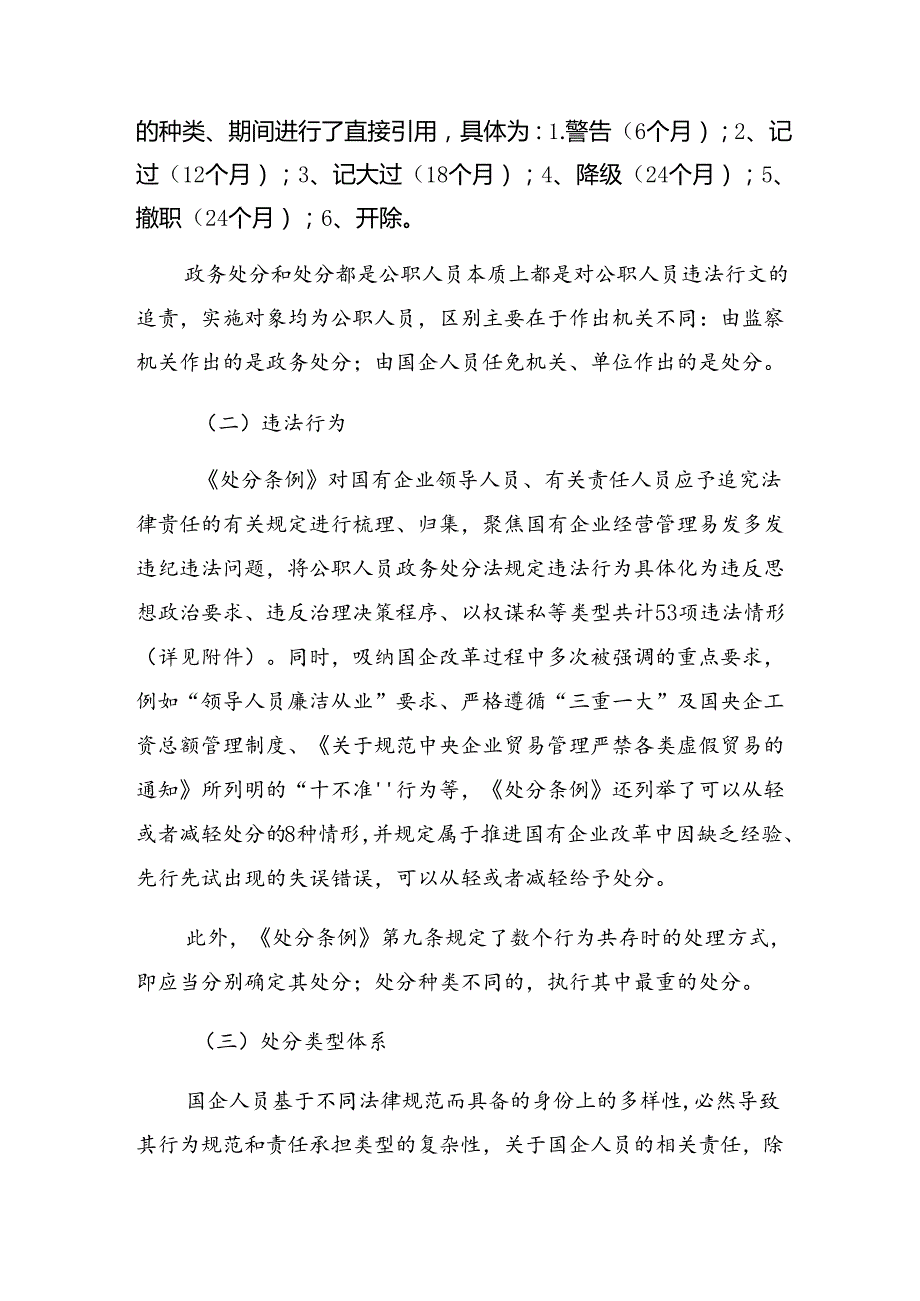 的种类、期间进行了直接引用，具体为：1.警告（6个月）；2、记过（12个月）；3、记大过（18个月）；4、降级（24个月）；5、撤职（24个月）；6、开除。

政务处分和处分都是公职人员本质上都是对公职人员违法行文的追责，实施对象均为公职人员，区别主要在于作出机关不同：由监察机关作出的是政务处分；由国企人员任免机关、单位作出的是处分。

（二）违法行为

《处分条例》对国有企业领导人员、有关责任人员应予追究法律责任的有关规定进行梳理、归集，聚焦国有企业经营管理易发多发违纪违法问题，将公职人员政务处分法规定违法行为具体化为违反思想政治要求、违反治理决策程序、以权谋私等类型共计53项违法情形（详见附件）。同时，吸纳国企改革过程中多次被强调的重点要求，例如“领导人员廉洁从业”要求、严格遵循“三重一大”及国央企工资总额管理制度、《关于规范中央企业贸易管理严禁各类虚假贸易的通知》所列明的“十不准''行为等，《处分条例》还列举了可以从轻或者减轻处分的8种情形，并规定属于推进国有企业改革中因缺乏经验、先行先试出现的失误错误，可以从轻或者减轻给予处分。

此外，《处分条例》第九条规定了数个行为共存时的处理方式，即应当分别确定其处分；处分种类不同的，执行其中最重的处分。

（三）处分类型体系

国企人员基于不同法律规范而具备的身份上的多样性，必然导致其行为规范和责任承担类型的复杂性，关于国企人员的相关责任，除